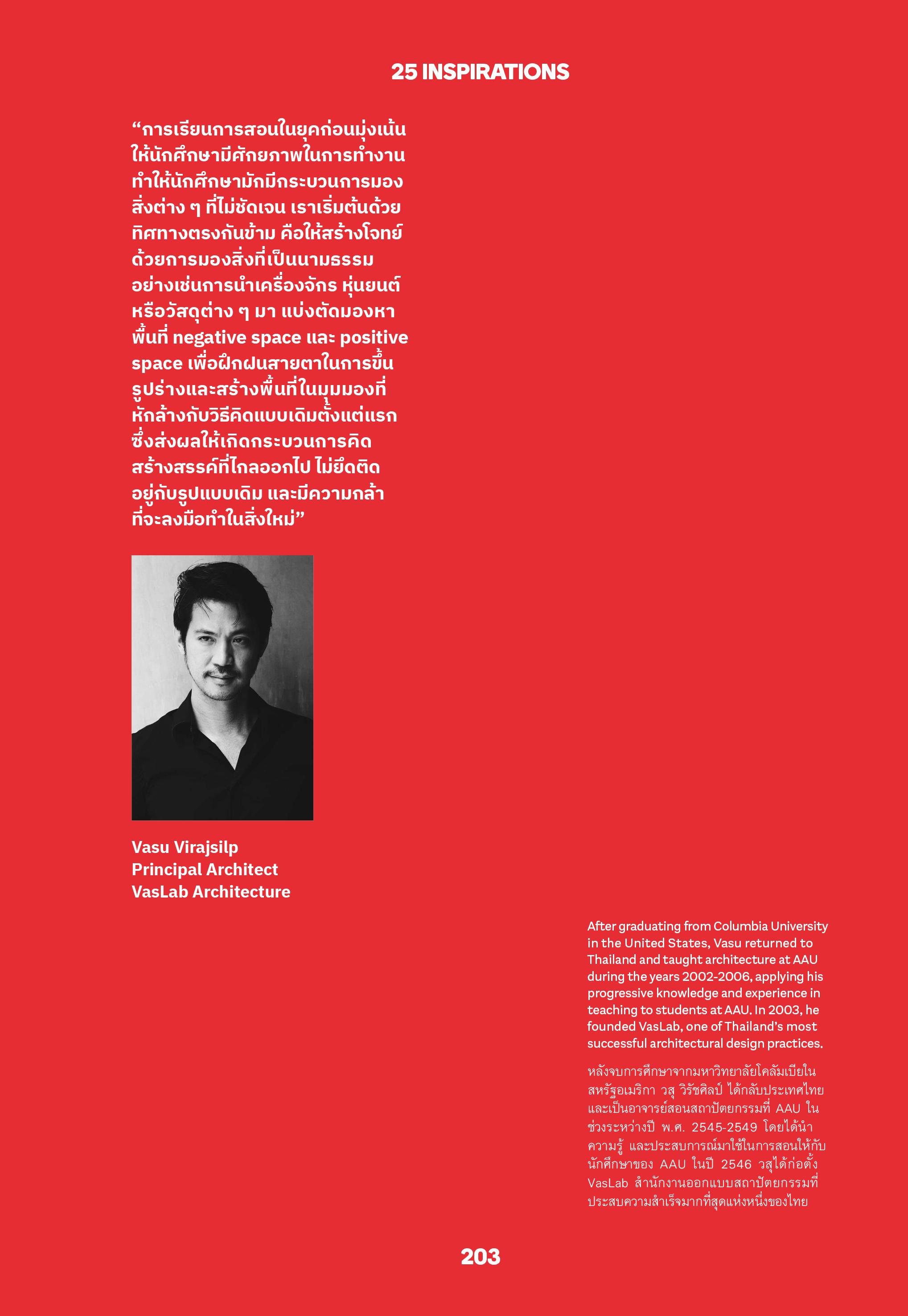 25 INSPIRATIONS

“การเรียนการสอนในยุคก่อนมุ่งเน้นให้นักศึกษามีศักยภาพในการทำงาน ทำให้นักศึกษามักมีกระบวนการมองสิ่งต่าง ๆ ที่ไม่ชัดเจน เราเริ่มต้นด้วยทิศทางตรงกันข้าม คือให้สร้างโจทย์ด้วยการมองสิ่งที่เป็นนามธรรม อย่างเช่นการนำเครื่องจักร หุ่นยนต์ หรือวัสดุต่าง ๆ มา แบ่งตัดมองหาพื้นที่ negative space และ positive space เพื่อฝึกฝนสายตาในการขึ้นรูปร่างและสร้างพื้นที่ในมุมมองที่หักล้างกับวิธีคิดแบบเดิมตั้งแต่แรก ซึ่งส่งผลให้เกิดกระบวนการคิดสร้างสรรค์ที่ไกลออกไป ไม่ยึดติดอยู่กับรูปแบบเดิม และมีความกล้าที่จะลงมือทำในสิ่งใหม่”

Vasu Virajsilp
Principal Architect
VasLab Architecture

After graduating from Columbia University in the United States, Vasu returned to Thailand and taught architecture at AAU during the years 2002-2006, applying his progressive knowledge and experience in teaching to students at AAU. In 2003, he founded VasLab, one of Thailand’s most successful architectural design practices.

หลังจบการศึกษาจากมหาวิทยาลัยโคลัมเบียในสหรัฐอเมริกา วสุ วิรัชศิลป์ ได้กลับประเทศไทย และเป็นอาจารย์สอนสถาปัตยกรรมที่ AAU ในช่วงระหว่างปี พ.ศ. 2545-2549 โดยได้นำความรู้ และประสบการณ์มาใช้ในการสอนให้กับนักศึกษาของ AAU ในปี 2546 วสุได้ก่อตั้ง VasLab สำนักงานออกแบบสถาปัตยกรรมที่ประสบความสำเร็จมากที่สุดแห่งหนึ่งของไทย

203